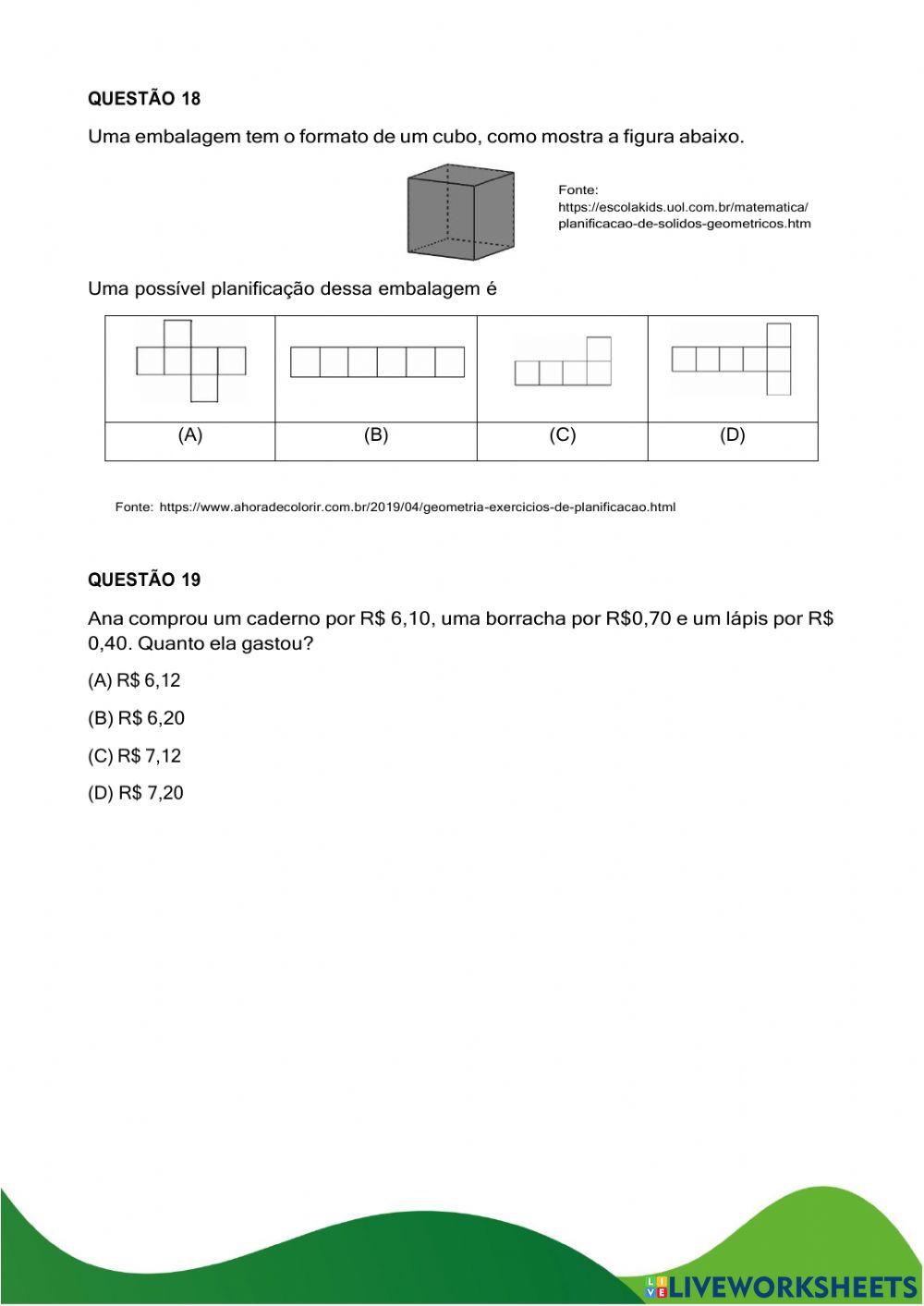 QUESTÃO 18

Uma embalagem tem o formato de um cubo, como mostra a figura abaixo.

Fonte: https://escolakids.uol.com.br/matematica/planificacao-de-solidos-geometricos.htm

Uma possível planificação dessa embalagem é

| | | | |
|---|---|---|---|
| (A) | (B) | (C) | (D) |

Fonte: https://www.ahoradecolorir.com.br/2019/04/geometria-exercicios-de-planificacao.html

QUESTÃO 19

Ana comprou um caderno por R$ 6,10, uma borracha por R$0,70 e um lápis por R$ 0,40. Quanto ela gastou?

(A) R$ 6,12

(B) R$ 6,20

(C) R$ 7,12

(D) R$ 7,20

LIVEWORKSHEETS